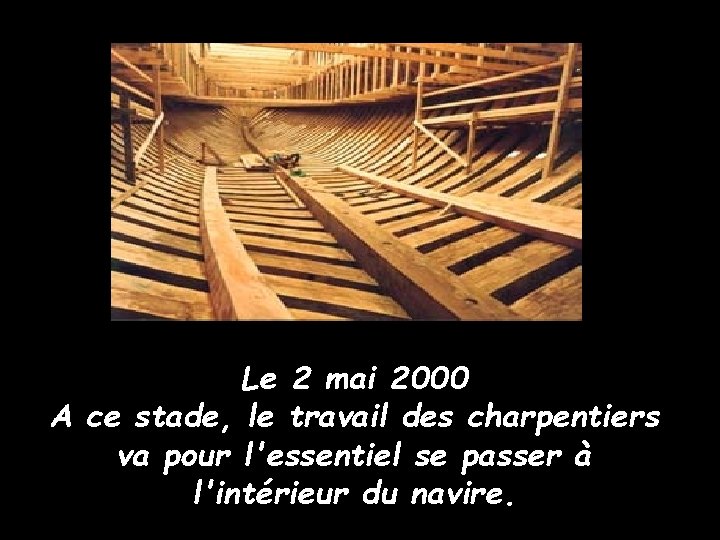 Le 2 mai 2000
A ce stade, le travail des charpentiers va pour l'essentiel se passer à l'intérieur du navire.